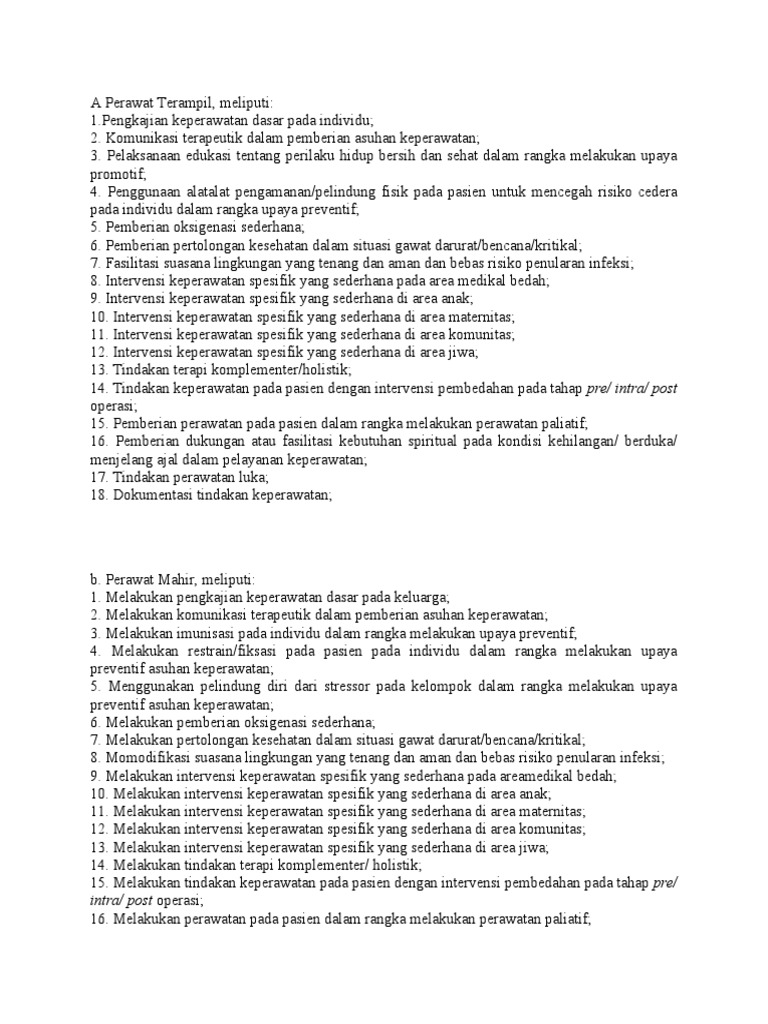 A Perawat Terampil, meliputi:
1.Pengkajian keperawatan dasar pada individu;
2. Komunikasi terapeutik dalam pemberian asuhan keperawatan;
3. Pelaksanaan edukasi tentang perilaku hidup bersih dan sehat dalam rangka melakukan upaya promotif;
4. Penggunaan alatalat pengamanan/pelindung fisik pada pasien untuk mencegah risiko cedera pada individu dalam rangka upaya preventif;
5. Pemberian oksigenasi sederhana;
6. Pemberian pertolongan kesehatan dalam situasi gawat darurat/bencana/kritikal;
7. Fasilitasi suasana lingkungan yang tenang dan aman dan bebas risiko penularan infeksi;
8. Intervensi keperawatan spesifik yang sederhana pada area medikal bedah;
9. Intervensi keperawatan spesifik yang sederhana di area anak;
10. Intervensi keperawatan spesifik yang sederhana di area maternitas;
11. Intervensi keperawatan spesifik yang sederhana di area komunitas;
12. Intervensi keperawatan spesifik yang sederhana di area jiwa;
13. Tindakan terapi komplementer/holistik;
14. Tindakan keperawatan pada pasien dengan intervensi pembedahan pada tahap pre/ intra/ post operasi;
15. Pemberian perawatan pada pasien dalam rangka melakukan perawatan paliatif;
16. Pemberian dukungan atau fasilitasi kebutuhan spiritual pada kondisi kehilangan/ berduka/ menjelang ajal dalam pelayanan keperawatan;
17. Tindakan perawatan luka;
18. Dokumentasi tindakan keperawatan;

b. Perawat Mahir, meliputi:
1. Melakukan pengkajian keperawatan dasar pada keluarga;
2. Melakukan komunikasi terapeutik dalam pemberian asuhan keperawatan;
3. Melakukan imunisasi pada individu dalam rangka melakukan upaya preventif;
4. Melakukan restrain/fiksasi pada pasien pada individu dalam rangka melakukan upaya preventif asuhan keperawatan;
5. Menggunakan pelindung diri dari stressor pada kelompok dalam rangka melakukan upaya preventif asuhan keperawatan;
6. Melakukan pemberian oksigenasi sederhana;
7. Melakukan pertolongan kesehatan dalam situasi gawat darurat/bencana/kritikal;
8. Momodifikasi suasana lingkungan yang tenang dan aman dan bebas risiko penularan infeksi;
9. Melakukan intervensi keperawatan spesifik yang sederhana pada areamedikal bedah;
10. Melakukan intervensi keperawatan spesifik yang sederhana di area anak;
11. Melakukan intervensi keperawatan spesifik yang sederhana di area maternitas;
12. Melakukan intervensi keperawatan spesifik yang sederhana di area komunitas;
13. Melakukan intervensi keperawatan spesifik yang sederhana di area jiwa;
14. Melakukan tindakan terapi komplementer/ holistik;
15. Melakukan tindakan keperawatan pada pasien dengan intervensi pembedahan pada tahap pre/ intra/ post operasi;
16. Melakukan perawatan pada pasien dalam rangka melakukan perawatan paliatif;